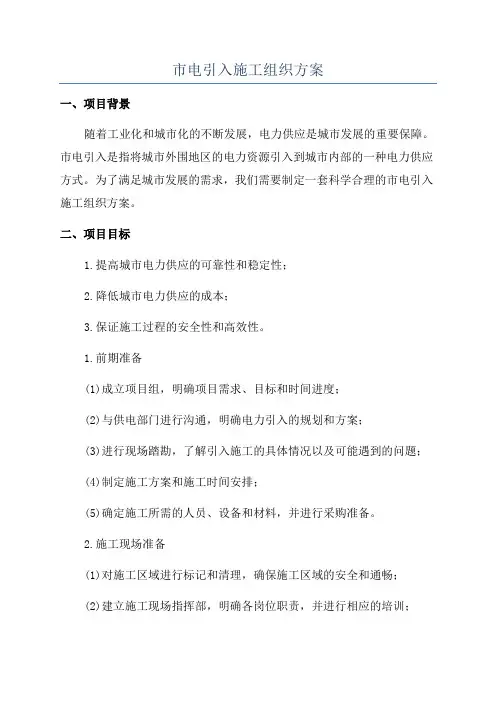 市电引入施工组织方案

一、项目背景

随着工业化和城市化的不断发展，电力供应是城市发展的重要保障。市电引入是指将城市外围地区的电力资源引入到城市内部的一种电力供应方式。为了满足城市发展的需求，我们需要制定一套科学合理的市电引入施工组织方案。

二、项目目标

1.提高城市电力供应的可靠性和稳定性；

2.降低城市电力供应的成本；

3.保证施工过程的安全性和高效性。

1.前期准备

(1)成立项目组，明确项目需求、目标和时间进度；

(2)与供电部门进行沟通，明确电力引入的规划和方案；

(3)进行现场踏勘，了解引入施工的具体情况以及可能遇到的问题；

(4)制定施工方案和施工时间安排；

(5)确定施工所需的人员、设备和材料，并进行采购准备。

2.施工现场准备

(1)对施工区域进行标记和清理，确保施工区域的安全和通畅；

(2)建立施工现场指挥部，明确各岗位职责，并进行相应的培训；